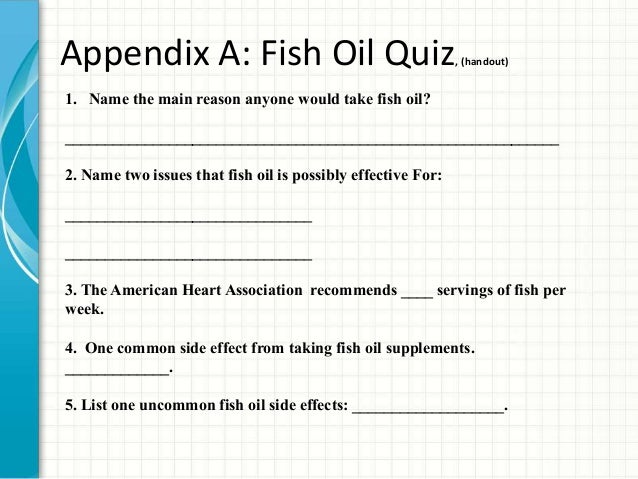 Appendix A: Fish Oil Quiz, (handout)

1. Name the main reason anyone would take fish oil?

____

2. Name two issues that fish oil is possibly effective For:

____

____

3. The American Heart Association recommends ____ servings of fish per week.

4. One common side effect from taking fish oil supplements. ____.

5. List one uncommon fish oil side effects: ____.